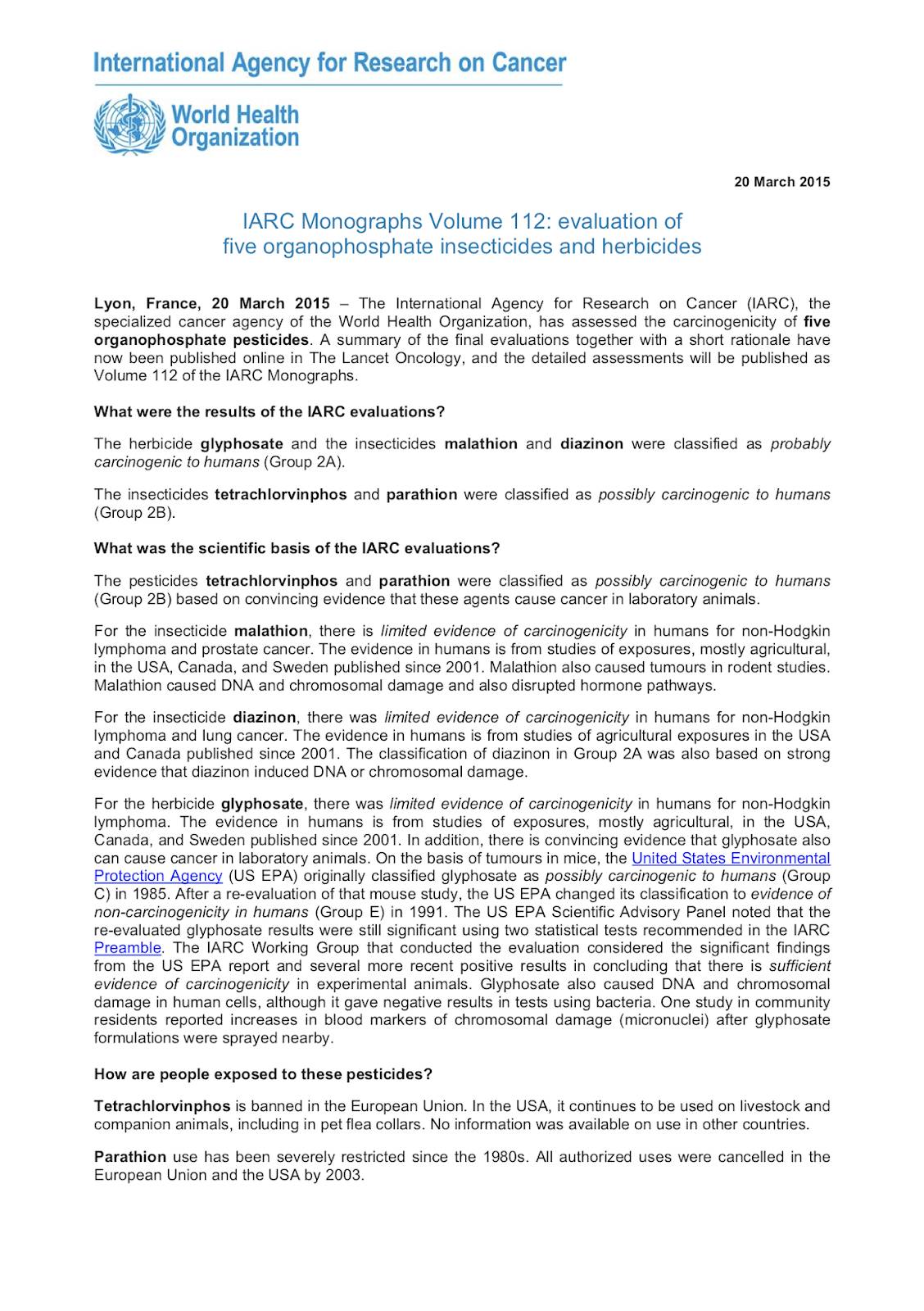 International Agency for Research on Cancer

World Health Organization

20 March 2015

IARC Monographs Volume 112: evaluation of five organophosphate insecticides and herbicides

Lyon, France, 20 March 2015 – The International Agency for Research on Cancer (IARC), the specialized cancer agency of the World Health Organization, has assessed the carcinogenicity of five organophosphate pesticides. A summary of the final evaluations together with a short rationale have now been published online in The Lancet Oncology, and the detailed assessments will be published as Volume 112 of the IARC Monographs.

What were the results of the IARC evaluations?

The herbicide glyphosate and the insecticides malathion and diazinon were classified as probably carcinogenic to humans (Group 2A).

The insecticides tetrachlorvinphos and parathion were classified as possibly carcinogenic to humans (Group 2B).

What was the scientific basis of the IARC evaluations?

The pesticides tetrachlorvinphos and parathion were classified as possibly carcinogenic to humans (Group 2B) based on convincing evidence that these agents cause cancer in laboratory animals.

For the insecticide malathion, there is limited evidence of carcinogenicity in humans for non-Hodgkin lymphoma and prostate cancer. The evidence in humans is from studies of exposures, mostly agricultural, in the USA, Canada, and Sweden published since 2001. Malathion also caused tumours in rodent studies. Malathion caused DNA and chromosomal damage and also disrupted hormone pathways.

For the insecticide diazinon, there was limited evidence of carcinogenicity in humans for non-Hodgkin lymphoma and lung cancer. The evidence in humans is from studies of agricultural exposures in the USA and Canada published since 2001. The classification of diazinon in Group 2A was also based on strong evidence that diazinon induced DNA or chromosomal damage.

For the herbicide glyphosate, there was limited evidence of carcinogenicity in humans for non-Hodgkin lymphoma. The evidence in humans is from studies of exposures, mostly agricultural, in the USA, Canada, and Sweden published since 2001. In addition, there is convincing evidence that glyphosate also can cause cancer in laboratory animals. On the basis of tumours in mice, the United States Environmental Protection Agency (US EPA) originally classified glyphosate as possibly carcinogenic to humans (Group C) in 1985. After a re-evaluation of that mouse study, the US EPA changed its classification to evidence of non-carcinogenicity in humans (Group E) in 1991. The US EPA Scientific Advisory Panel noted that the re-evaluated glyphosate results were still significant using two statistical tests recommended in the IARC Preamble. The IARC Working Group that conducted the evaluation considered the significant findings from the US EPA report and several more recent positive results in concluding that there is sufficient evidence of carcinogenicity in experimental animals. Glyphosate also caused DNA and chromosomal damage in human cells, although it gave negative results in tests using bacteria. One study in community residents reported increases in blood markers of chromosomal damage (micronuclei) after glyphosate formulations were sprayed nearby.

How are people exposed to these pesticides?

Tetrachlorvinphos is banned in the European Union. In the USA, it continues to be used on livestock and companion animals, including in pet flea collars. No information was available on use in other countries.

Parathion use has been severely restricted since the 1980s. All authorized uses were cancelled in the European Union and the USA by 2003.